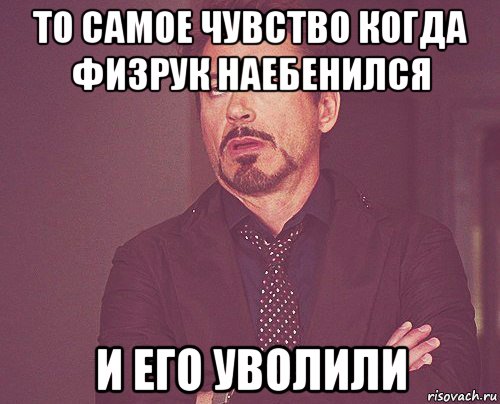 ТО САМОЕ ЧУВСТВО КОГДА ФИЗРУК НАЕБЕНИЛСЯ

И ЕГО УВОЛИЛИ

risovach.ru